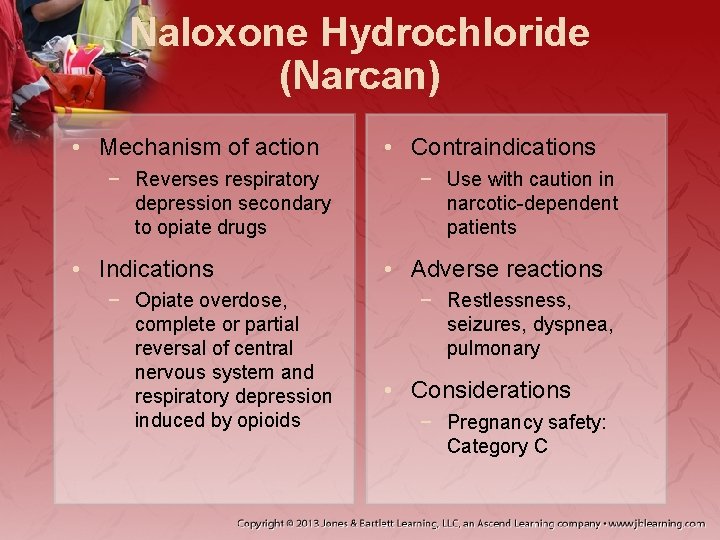 Naloxone Hydrochloride (Narcan)

• Mechanism of action
 − Reverses respiratory depression secondary to opiate drugs

• Indications
 − Opiate overdose, complete or partial reversal of central nervous system and respiratory depression induced by opioids

• Contraindications
 − Use with caution in narcotic-dependent patients

• Adverse reactions
 − Restlessness, seizures, dyspnea, pulmonary

• Considerations
 − Pregnancy safety: Category C

Copyright © 2013 Jones & Bartlett Learning, LLC, an Ascend Learning company • www.jblearning.com